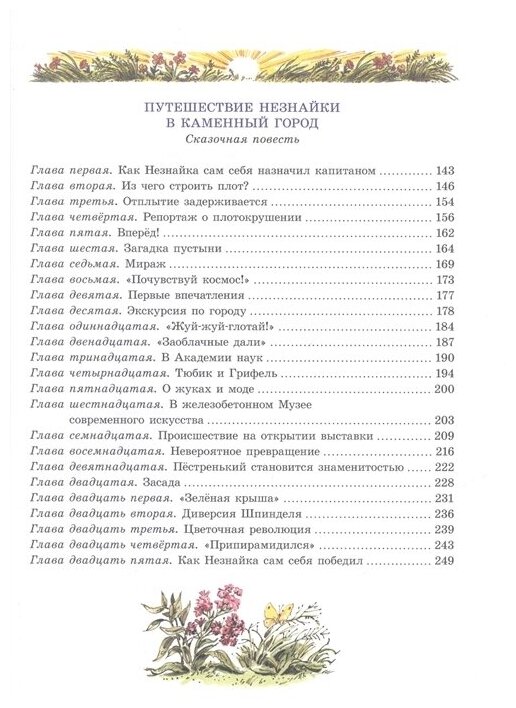 ПУТЕШЕСТВИЕ НЕЗНАЙКИ
В КАМЕННЫЙ ГОРОД
Сказочная повесть

Глава первая. Как Незнайка сам себя назначил капитаном ............ 143
Глава вторая. Из чего строить плот? ............ 146
Глава третья. Отплытие задерживается ............ 154
Глава четвёртая. Репортаж о плотокрушении ............ 156
Глава пятая. Вперёд! ............ 162
Глава шестая. Загадка пустыни ............ 164
Глава седьмая. Мираж ............ 169
Глава восьмая. «Почувствуй космос!» ............ 173
Глава девятая. Первые впечатления ............ 177
Глава десятая. Экскурсия по городу ............ 178
Глава одиннадцатая. «Жуй-жуй-глотай!» ............ 184
Глава двенадцатая. «Заоблачные дали» ............ 187
Глава тринадцатая. В Академии наук ............ 190
Глава четырнадцатая. Тюбик и Грифель ............ 194
Глава пятнадцатая. О жуках и моде ............ 200
Глава шестнадцатая. В железобетонном Музее современного искусства ............ 203
Глава семнадцатая. Происшествие на открытии выставки ............ 209
Глава восемнадцатая. Невероятное превращение ............ 216
Глава девятнадцатая. Пёстренький становится знаменитостью ............ 222
Глава двадцатая. Засада ............ 228
Глава двадцать первая. «Зелёная крыша» ............ 231
Глава двадцать вторая. Диверсия Шпинделя ............ 236
Глава двадцать третья. Цветочная революция ............ 239
Глава двадцать четвёртая. «Припирамидился» ............ 243
Глава двадцать пятая. Как Незнайка сам себя победил ............ 249